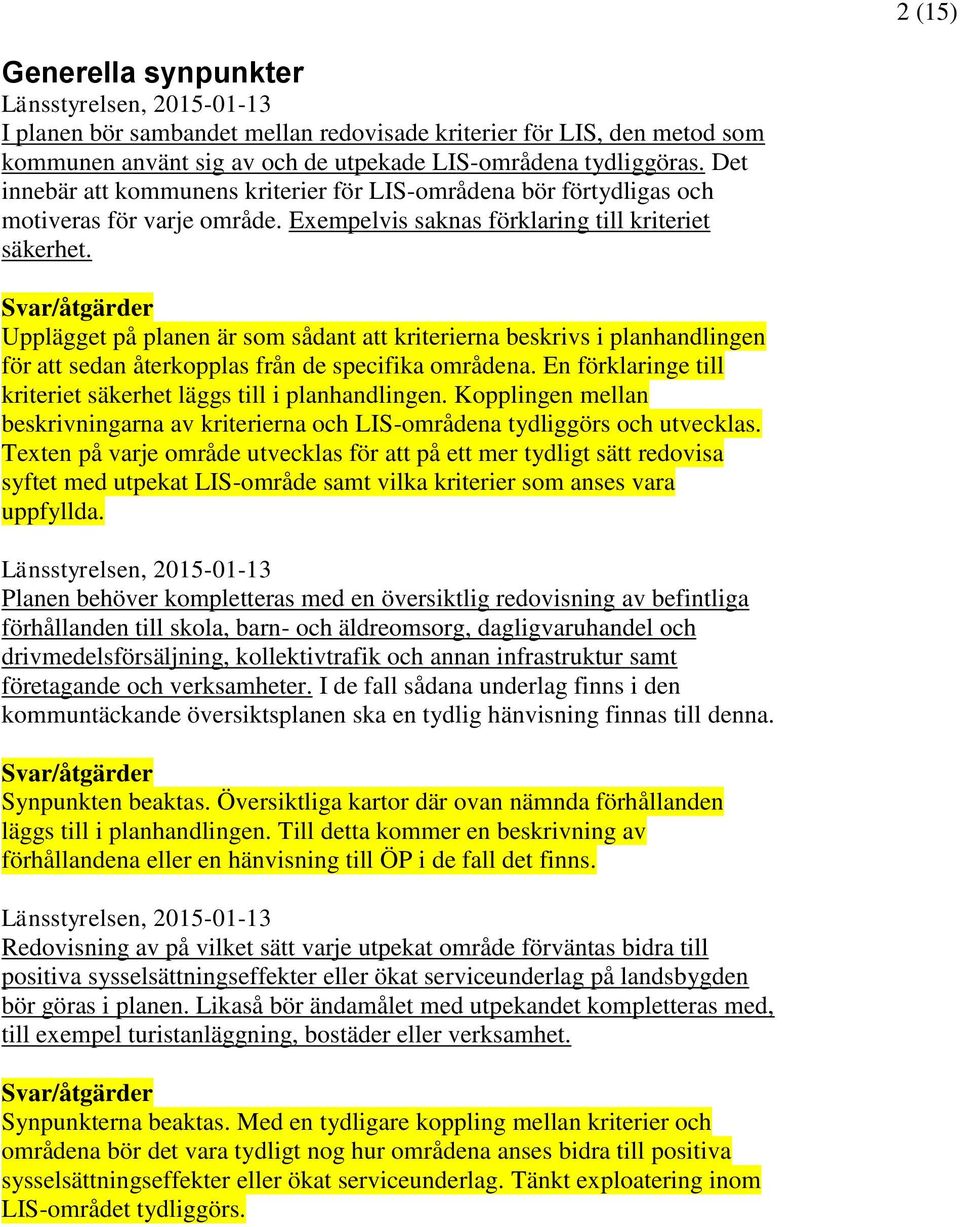 2 (15)

Generella synpunkter
Länsstyrelsen, 2015-01-13
I planen bör sambandet mellan redovisade kriterier för LIS, den metod som kommunen använt sig av och de utpekade LIS-områdena tydliggöras. Det innebär att kommunens kriterier för LIS-områdena bör förtydligas och motiveras för varje område. Exempelvis saknas förklaring till kriteriet säkerhet.

Svar/åtgärder
Upplägget på planen är som sådant att kriterierna beskrivs i planhandlingen för att sedan återkopplas från de specifika områdena. En förklaringe till kriteriet säkerhet läggs till i planhandlingen. Kopplingen mellan beskrivningarna av kriterierna och LIS-områdena tydliggörs och utvecklas. Texten på varje område utvecklas för att på ett mer tydligt sätt redovisa syftet med utpekat LIS-område samt vilka kriterier som anses vara uppfyllda.

Länsstyrelsen, 2015-01-13
Planen behöver kompletteras med en översiktlig redovisning av befintliga förhållanden till skola, barn- och äldreomsorg, dagligvaruhandel och drivmedelsförsäljning, kollektivtrafik och annan infrastruktur samt företagande och verksamheter. I de fall sådana underlag finns i den kommuntäckande översiktsplanen ska en tydlig hänvisning finnas till denna.

Svar/åtgärder
Synpunkten beaktas. Översiktliga kartor där ovan nämnda förhållanden läggs till i planhandlingen. Till detta kommer en beskrivning av förhållandena eller en hänvisning till ÖP i de fall det finns.

Länsstyrelsen, 2015-01-13
Redovisning av på vilket sätt varje utpekat område förväntas bidra till positiva sysselsättningseffekter eller ökat serviceunderlag på landsbygden bör göras i planen. Likaså bör ändamålet med utpekandet kompletteras med, till exempel turistanläggning, bostäder eller verksamhet.

Svar/åtgärder
Synpunkterna beaktas. Med en tydligare koppling mellan kriterier och områdena bör det vara tydligt nog hur områdena anses bidra till positiva sysselsättningseffekter eller ökat serviceunderlag. Tänkt exploatering inom LIS-området tydliggörs.